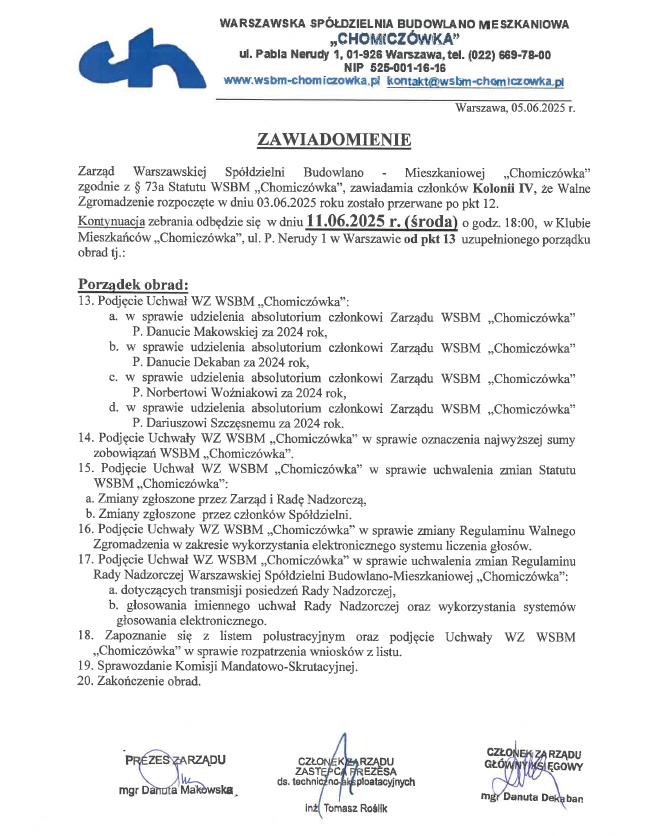 WARSZAWSKA SPÓŁDZIELNIA BUDOWLANO MIESZKANIOWA
„CHOMICZÓWKA"
ul. Pabla Nerudy 1, 01-926 Warszawa, tel. (022) 669-78-00
NIP 525-001-16-16
www.wsbm-chomiczowka.pl kontakt@wsbm-chomiczowka.pl

Warszawa, 05.06.2025 r.

ZAWIADOMIENIE

Zarząd Warszawskiej Spółdzielni Budowlano - Mieszkaniowej „Chomiczówka" zgodnie z § 73a Statutu WSBM „Chomiczówka", zawiadamia członków Kolonii IV, że Walne Zgromadzenie rozpoczęte w dniu 03.06.2025 roku zostało przerwane po pkt 12.

Kontynuacja zebrania odbędzie się w dniu 11.06.2025 r. (środa) o godz. 18:00, w Klubie Mieszkańców „Chomiczówka", ul. P. Nerudy 1 w Warszawie od pkt 13 uzupełnionego porządku obrad tj.:

Porządek obrad:
13. Podjęcie Uchwał WZ WSBM „Chomiczówka":
a. w sprawie udzielenia absolutorium członkowi Zarządu WSBM „Chomiczówka" P. Danucie Makowskiej za 2024 rok,
b. w sprawie udzielenia absolutorium członkowi Zarządu WSBM „Chomiczówka" P. Danucie Dekaban za 2024 rok,
c. w sprawie udzielenia absolutorium członkowi Zarządu WSBM „Chomiczówka" P. Norbertowi Woźniakowi za 2024 rok,
d. w sprawie udzielenia absolutorium członkowi Zarządu WSBM „Chomiczówka" P. Dariuszowi Szczęsnemu za 2024 rok.
14. Podjęcie Uchwały WZ WSBM „Chomiczówka" w sprawie oznaczenia najwyższej sumy zobowiązań WSBM „Chomiczówka".
15. Podjęcie Uchwał WZ WSBM „Chomiczówka" w sprawie uchwalenia zmian Statutu WSBM „Chomiczówka":
a. Zmiany zgłoszone przez Zarząd i Radę Nadzorczą,
b. Zmiany zgłoszone przez członków Spółdzielni.
16. Podjęcie Uchwały WZ WSBM „Chomiczówka" w sprawie zmiany Regulaminu Walnego Zgromadzenia w zakresie wykorzystania elektronicznego systemu liczenia głosów.
17. Podjęcie Uchwał WZ WSBM „Chomiczówka" w sprawie uchwalenia zmian Regulaminu Rady Nadzorczej Warszawskiej Spółdzielni Budowlano-Mieszkaniowej „Chomiczówka":
a. dotyczących transmisji posiedzeń Rady Nadzorczej,
b. głosowania imiennego uchwał Rady Nadzorczej oraz wykorzystania systemów głosowania elektronicznego.
18. Zapoznanie się z listem polustracyjnym oraz podjęcie Uchwały WZ WSBM „Chomiczówka" w sprawie rozpatrzenia wniosków z listu.
19. Sprawozdanie Komisji Mandatowo-Skrutacyjnej.
20. Zakończenie obrad.

PREZES ZARZĄDU
mgr Danuta Makowska

CZŁONEK ZARZĄDU
ZASTĘPCA PREZESA
ds. techniczno-eksploatacyjnych
inż. Tomasz Roślik

CZŁONEK ZARZĄDU
GŁÓWNY KSIĘGOWY
mgr Danuta Dekaban